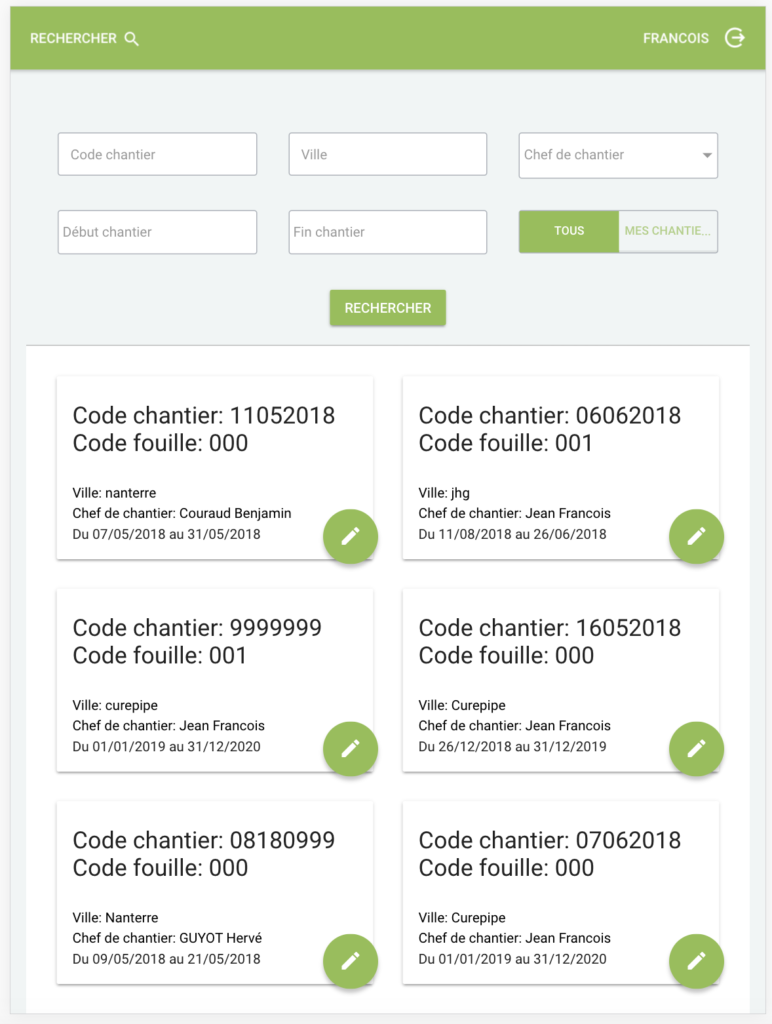 RECHERCHER

FRANCOIS

Code chantier

Ville

Chef de chantier

Début chantier

Fin chantier

TOUS

MES CHANTIE...

RECHERCHER

Code chantier: 11052018
Code fouille: 000

Ville: nanterre
Chef de chantier: Couraud Benjamin
Du 07/05/2018 au 31/05/2018

Code chantier: 06062018
Code fouille: 001

Ville: jhg
Chef de chantier: Jean Francois
Du 11/08/2018 au 26/06/2018

Code chantier: 9999999
Code fouille: 001

Ville: curepipe
Chef de chantier: Jean Francois
Du 01/01/2019 au 31/12/2020

Code chantier: 16052018
Code fouille: 000

Ville: Curepipe
Chef de chantier: Jean Francois
Du 26/12/2018 au 31/12/2019

Code chantier: 08180999
Code fouille: 000

Ville: Nanterre
Chef de chantier: GUYOT Hervé
Du 09/05/2018 au 21/05/2018

Code chantier: 07062018
Code fouille: 000

Ville: Curepipe
Chef de chantier: Jean Francois
Du 01/01/2019 au 31/12/2020